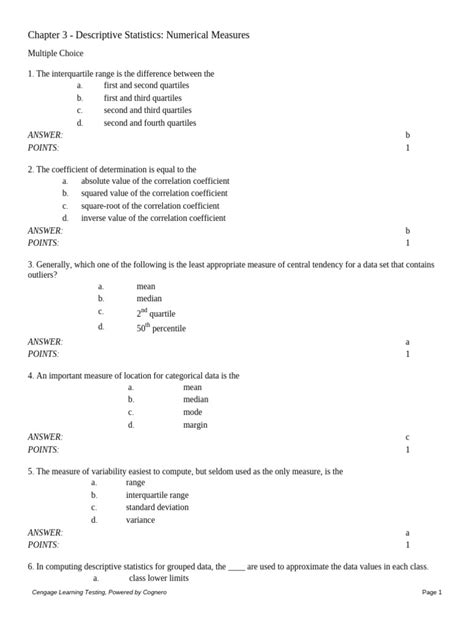 Chapter 3 - Descriptive Statistics: Numerical Measures

Multiple Choice

1. The interquartile range is the difference between the
a. first and second quartiles
b. first and third quartiles
c. second and third quartiles
d. second and fourth quartiles

ANSWER: b
POINTS: 1

2. The coefficient of determination is equal to the
a. absolute value of the correlation coefficient
b. squared value of the correlation coefficient
c. square-root of the correlation coefficient
d. inverse value of the correlation coefficient

ANSWER: b
POINTS: 1

3. Generally, which one of the following is the least appropriate measure of central tendency for a data set that contains outliers?
a. mean
b. median
c. $2^{nd}$ quartile
d. $50^{th}$ percentile

ANSWER: a
POINTS: 1

4. An important measure of location for categorical data is the
a. mean
b. median
c. mode
d. margin

ANSWER: c
POINTS: 1

5. The measure of variability easiest to compute, but seldom used as the only measure, is the
a. range
b. interquartile range
c. standard deviation
d. variance

ANSWER: a
POINTS: 1

6. In computing descriptive statistics for grouped data, the _____ are used to approximate the data values in each class.
a. class lower limits

Cengage Learning Testing, Powered by Cognero
Page 1